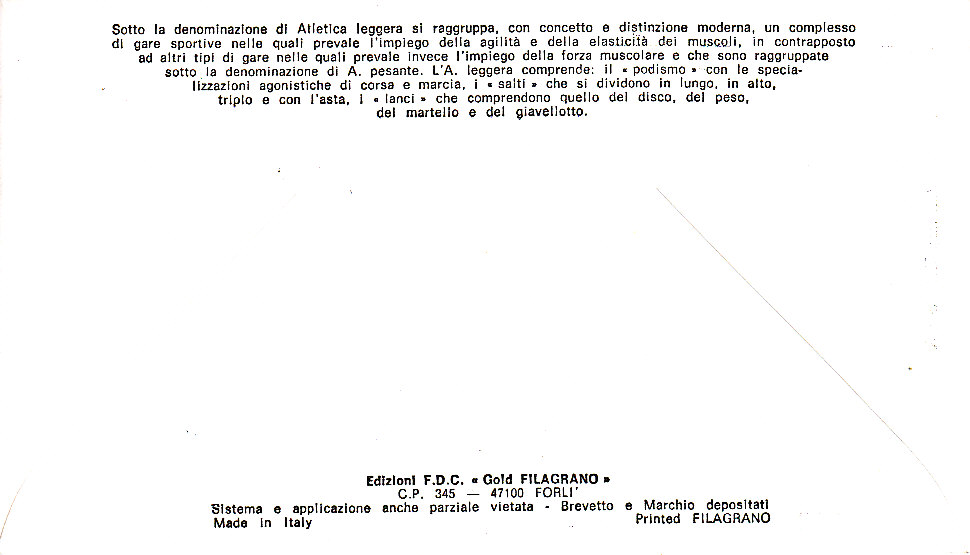 Sotto la denominazione di Atletica leggera si raggruppa, con concetto e distinzione moderna, un complesso di gare sportive nelle quali prevale l'impiego della agilità e della elasticità dei muscoli, in contrapposto ad altri tipi di gare nelle quali prevale invece l'impiego della forza muscolare e che sono raggruppate sotto la denominazione di A. pesante. L'A. leggera comprende: il « podismo » con le specializzazioni agonistiche di corsa e marcia, i « salti » che si dividono in lungo, in alto, triplo e con l'asta, i « lanci » che comprendono quello del disco, del peso, del martello e del giavellotto.

Edizioni F.D.C. « Gold FILAGRANO »
C.P. 345 — 47100 FORLI'
Sistema e applicazione anche parziale vietata - Brevetto e Marchio depositati
Made in Italy
Printed FILAGRANO